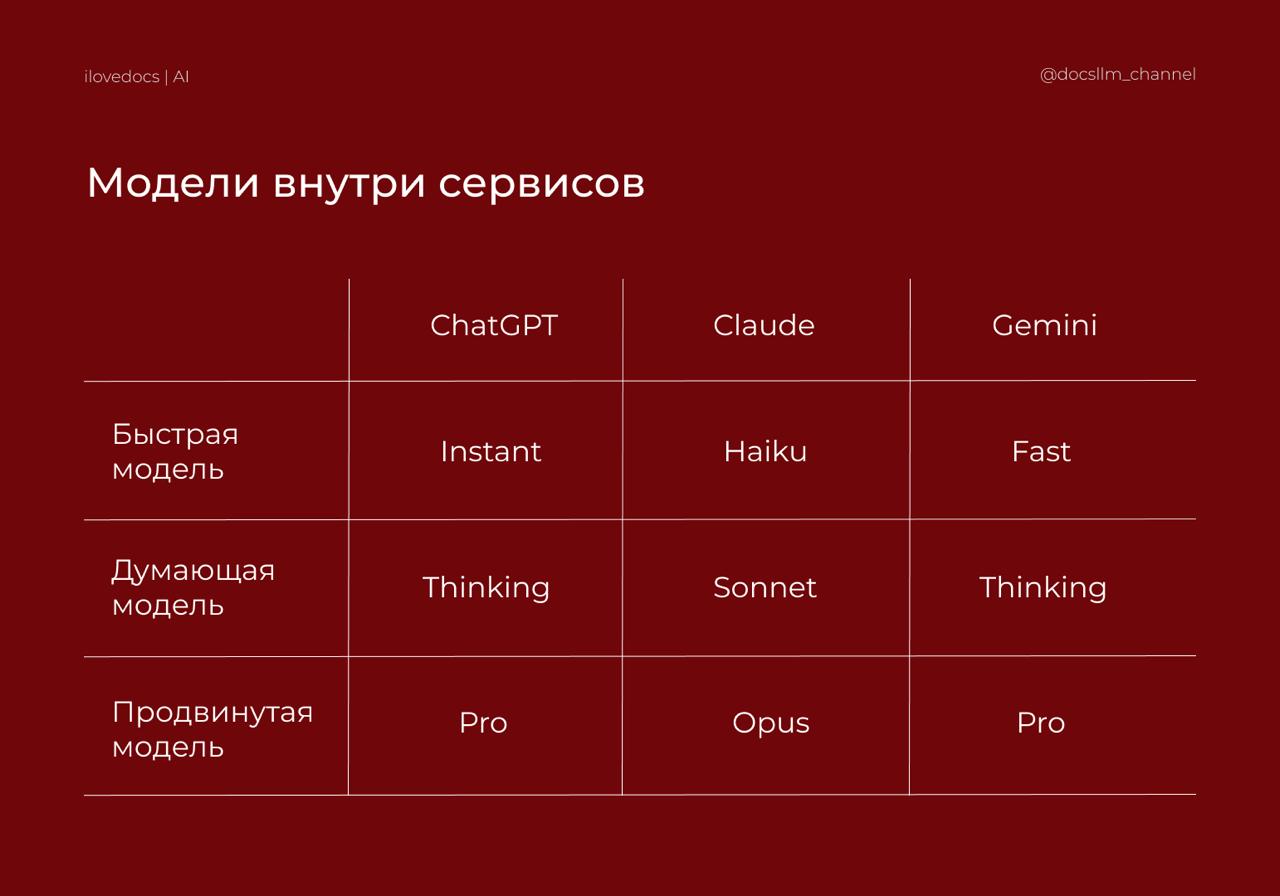 ilovedocs | AI

@docsllm_channel

Модели внутри сервисов

| | ChatGPT | Claude | Gemini |
|---|---|---|---|
| Быстрая модель | Instant | Haiku | Fast |
| Думающая модель | Thinking | Sonnet | Thinking |
| Продвинутая модель | Pro | Opus | Pro |